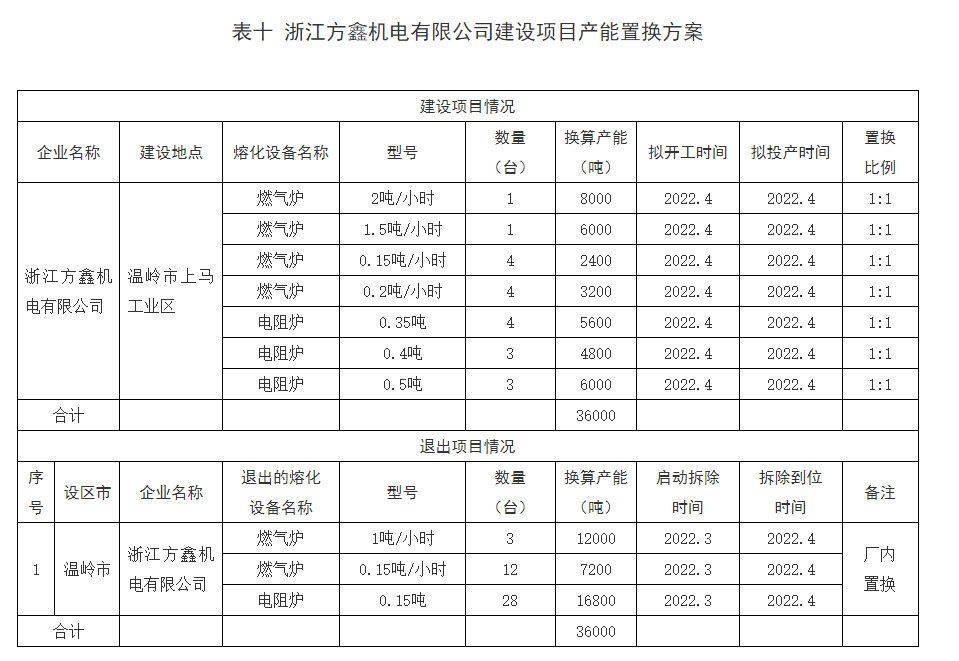 表十 浙江方鑫机电有限公司建设项目产能置换方案

建设项目情况

| 企业名称 | 建设地点 | 熔化设备名称 | 型号 | 数量（台） | 换算产能（吨） | 拟开工时间 | 拟投产时间 | 置换比例 |
|---|---|---|---|---|---|---|---|---|
| 浙江方鑫机电有限公司 | 温岭市上马工业区 | 燃气炉 | 2吨/小时 | 1 | 8000 | 2022.4 | 2022.4 | 1:1 |
| | | 燃气炉 | 1.5吨/小时 | 1 | 6000 | 2022.4 | 2022.4 | 1:1 |
| | | 燃气炉 | 0.15吨/小时 | 4 | 2400 | 2022.4 | 2022.4 | 1:1 |
| | | 燃气炉 | 0.2吨/小时 | 4 | 3200 | 2022.4 | 2022.4 | 1:1 |
| | | 电阻炉 | 0.35吨 | 4 | 5600 | 2022.4 | 2022.4 | 1:1 |
| | | 电阻炉 | 0.4吨 | 3 | 4800 | 2022.4 | 2022.4 | 1:1 |
| | | 电阻炉 | 0.5吨 | 3 | 6000 | 2022.4 | 2022.4 | 1:1 |
| 合计 | | | | | 36000 | | | |

退出项目情况

| 序号 | 设区市 | 企业名称 | 退出的熔化设备名称 | 型号 | 数量（台） | 换算产能（吨） | 启动拆除时间 | 拆除到位时间 | 备注 |
|---|---|---|---|---|---|---|---|---|---|
| 1 | 温岭市 | 浙江方鑫机电有限公司 | 燃气炉 | 1吨/小时 | 3 | 12000 | 2022.3 | 2022.4 | 厂内置换 |
| | | | 燃气炉 | 0.15吨/小时 | 12 | 7200 | 2022.3 | 2022.4 | |
| | | | 电阻炉 | 0.15吨 | 28 | 16800 | 2022.3 | 2022.4 | |
| 合计 | | | | | | 36000 | | | |